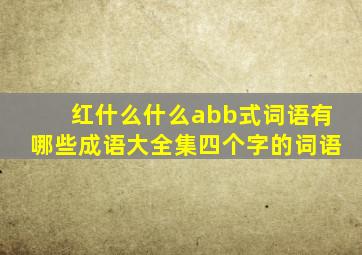 红什么什么abb式词语有哪些成语大全集四个字的词语